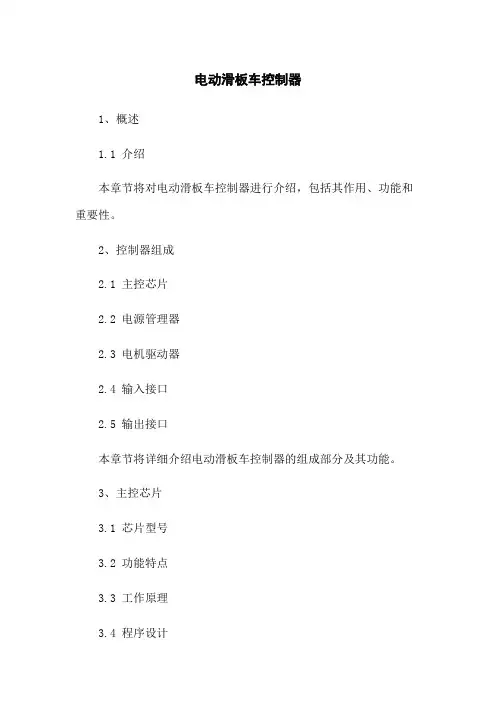 电动滑板车控制器

1、概述

1.1 介绍

本章节将对电动滑板车控制器进行介绍，包括其作用、功能和重要性。

2、控制器组成

2.1 主控芯片

2.2 电源管理器

2.3 电机驱动器

2.4 输入接口

2.5 输出接口

本章节将详细介绍电动滑板车控制器的组成部分及其功能。

3、主控芯片

3.1 芯片型号

3.2 功能特点

3.3 工作原理

3.4 程序设计